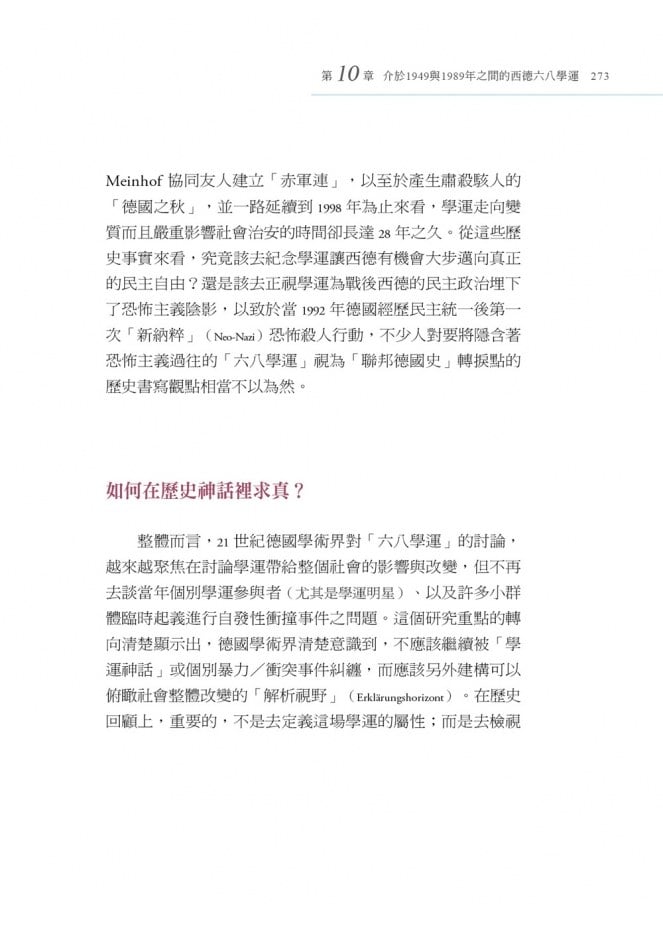 第 10 章　介於1949與1989年之間的西德六八學運　273

Meinhof 協同友人建立「赤軍連」，以至於產生肅殺駭人的「德國之秋」，並一路延續到 1998 年為止來看，學運走向變質而且嚴重影響社會治安的時間卻長達 28 年之久。從這些歷史事實來看，究竟該去紀念學運讓西德有機會大步邁向真正的民主自由？還是該去正視學運為戰後西德的民主政治埋下了恐怖主義陰影，以致於當 1992 年德國經歷民主統一後第一次「新納粹」（Neo-Nazi）恐怖殺人行動，不少人對要將隱含著恐怖主義過往的「六八學運」視為「聯邦德國史」轉捩點的歷史書寫觀點相當不以為然。

如何在歷史神話裡求真？

整體而言，21 世紀德國學術界對「六八學運」的討論，越來越聚焦在討論學運帶給整個社會的影響與改變，但不再去談當年個別學運參與者（尤其是學運明星）、以及許多小群體臨時起義進行自發性衝撞事件之問題。這個研究重點的轉向清楚顯示出，德國學術界清楚意識到，不應該繼續被「學運神話」或個別暴力／衝突事件糾纏，而應該另外建構可以俯瞰社會整體改變的「解析視野」（Erklärungshorizont）。在歷史回顧上，重要的，不是去定義這場學運的屬性；而是去檢視